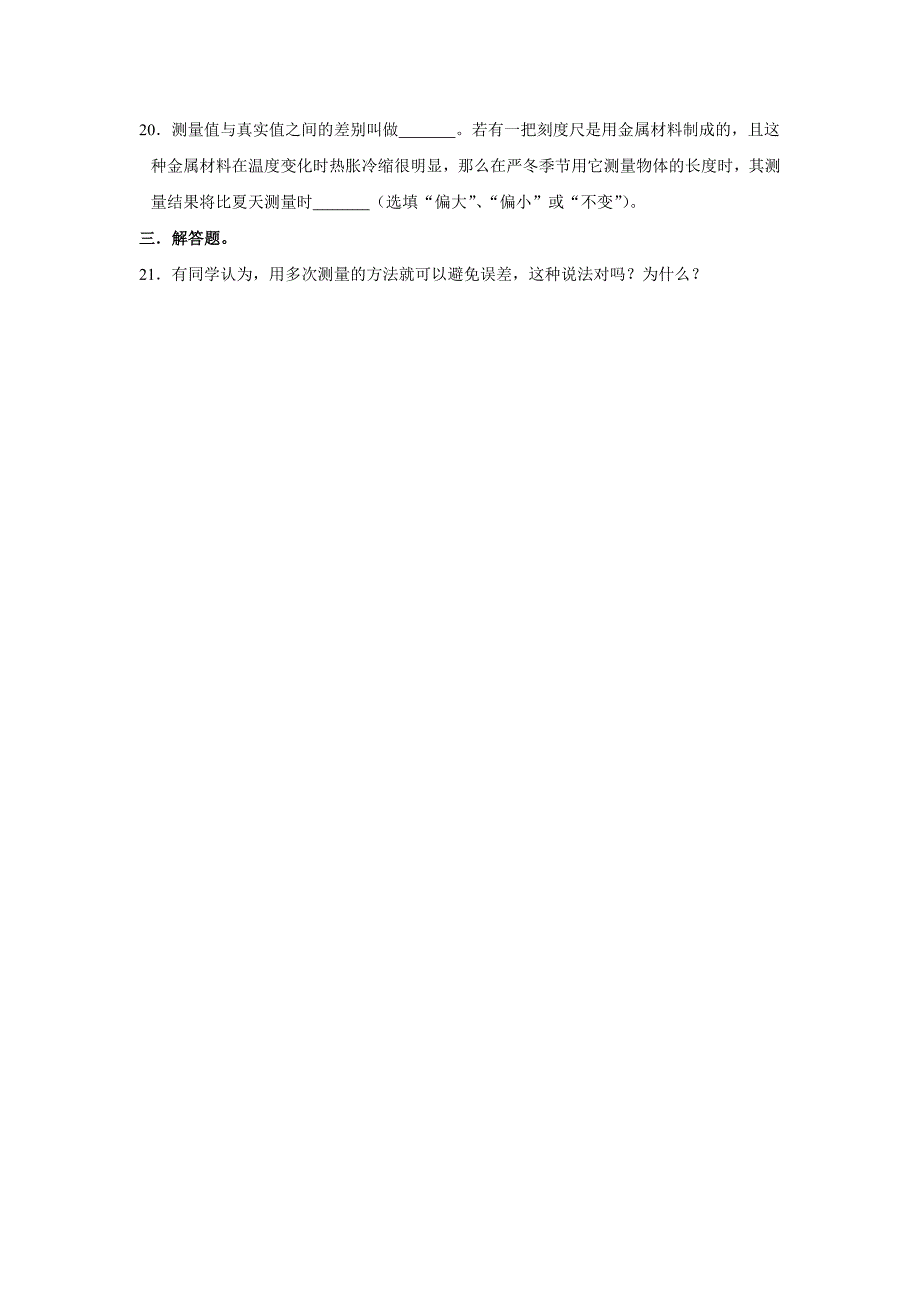 20．测量值与真实值之间的差别叫做_______。若有一把刻度尺是用金属材料制成的，且这种金属材料在温度变化时热胀冷缩很明显，那么在严冬季节用它测量物体的长度时，其测量结果将比夏天测量时_______（选填“偏大”、“偏小”或“不变”）。

三．解答题。

21．有同学认为，用多次测量的方法就可以避免误差，这种说法对吗？为什么？